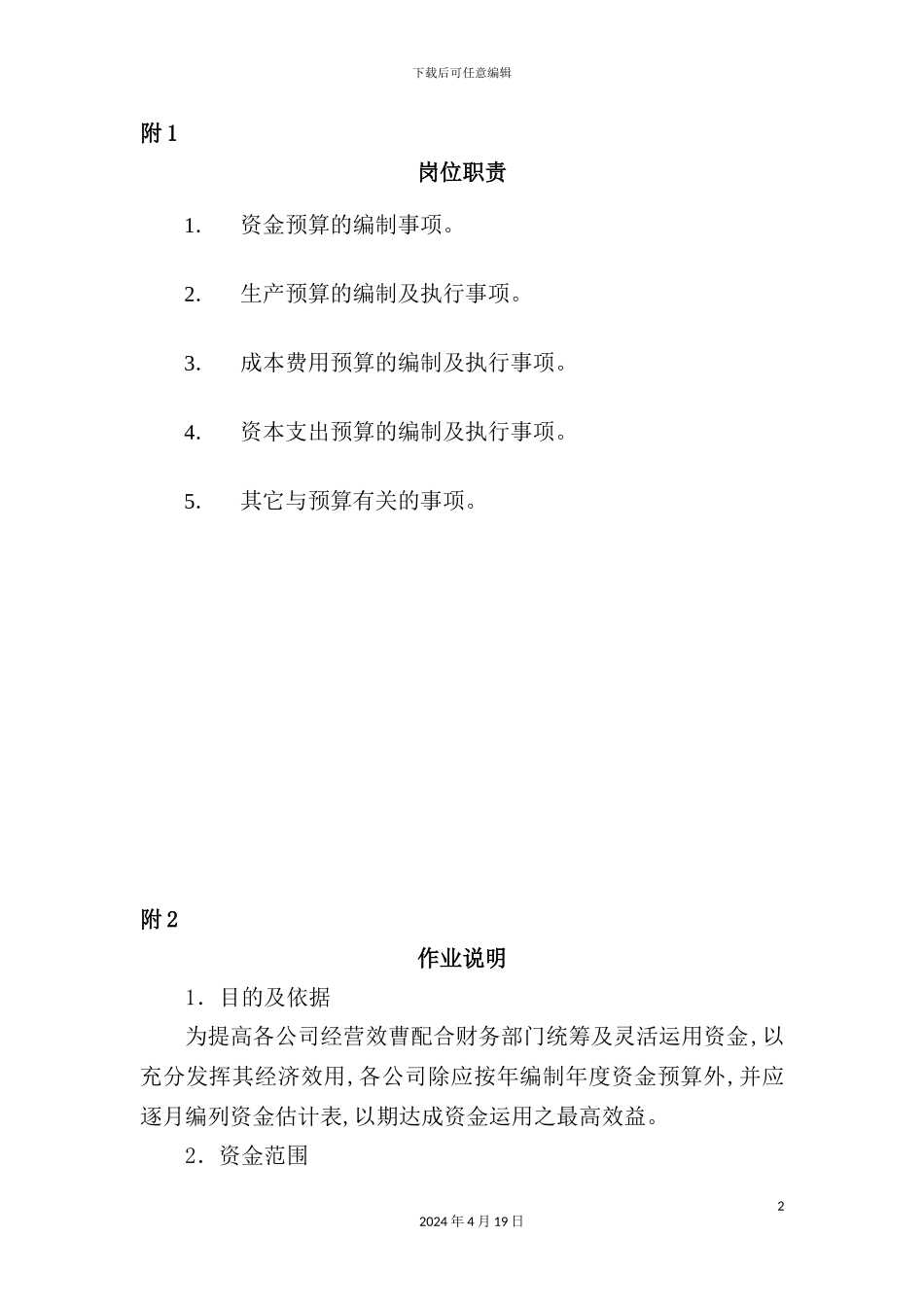 下载后可任意编辑

附 1

岗位职责

1. 资金预算的编制事项。

2. 生产预算的编制及执行事项。

3. 成本费用预算的编制及执行事项。

4. 资本支出预算的编制及执行事项。

5. 其它与预算有关的事项。

附 2

作业说明

1．目的及依据

为提高各公司经营效曹配合财务部门统筹及灵活运用资金,以充分发挥其经济效用,各公司除应按年编制年度资金预算外,并应逐月编列资金估计表,以期达成资金运用之最高效益。

2．资金范围

2

2024 年 4 月 19 日